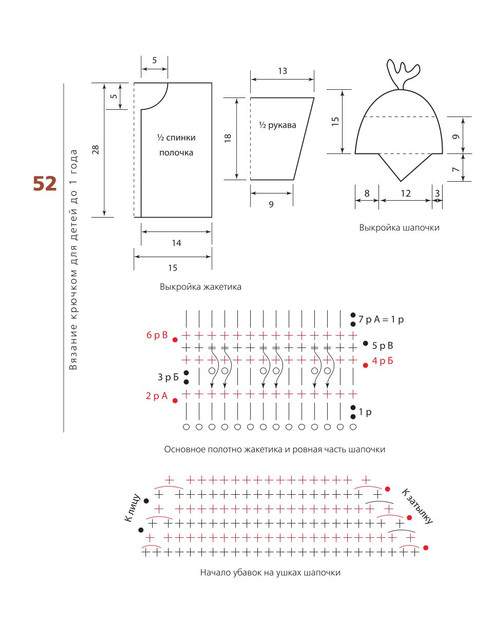 52

Вязание крючком для детей до 1 года

5
5
28
½ спинки полочка
14
15
Выкройка жакетика

13
18
½ рукава
9

15
9
7
8
12
3
Выкройка шапочки

7 р А = 1 р
6 р В
5 р В
4 р Б
3 р Б
2 р А
1 р
Основное полотно жакетика и ровная часть шапочки

К лицу
К затылку
Начало убавок на ушках шапочки